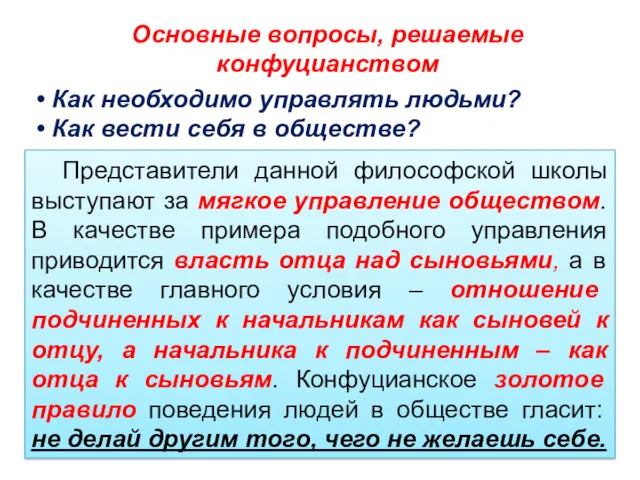 Основные вопросы, решаемые конфуцианством

• Как необходимо управлять людьми?
• Как вести себя в обществе?

Представители данной философской школы выступают за мягкое управление обществом. В качестве примера подобного управления приводится власть отца над сыновьями, а в качестве главного условия – отношение подчиненных к начальникам как сыновей к отцу, а начальника к подчиненным – как отца к сыновьям. Конфуцианское золотое правило поведения людей в обществе гласит: не делай другим того, чего не желаешь себе.